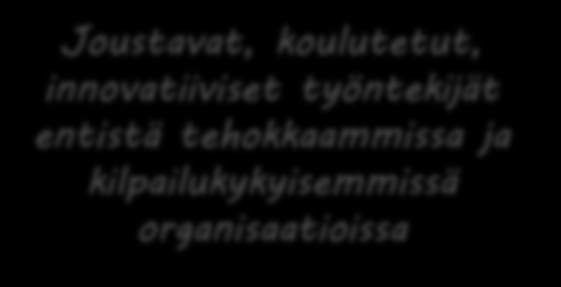 Joustavat, koulutetut, innovatiiviset työntekijät entistä tehokkaammissa ja kilpailukykyisemmissä organisaatioissa